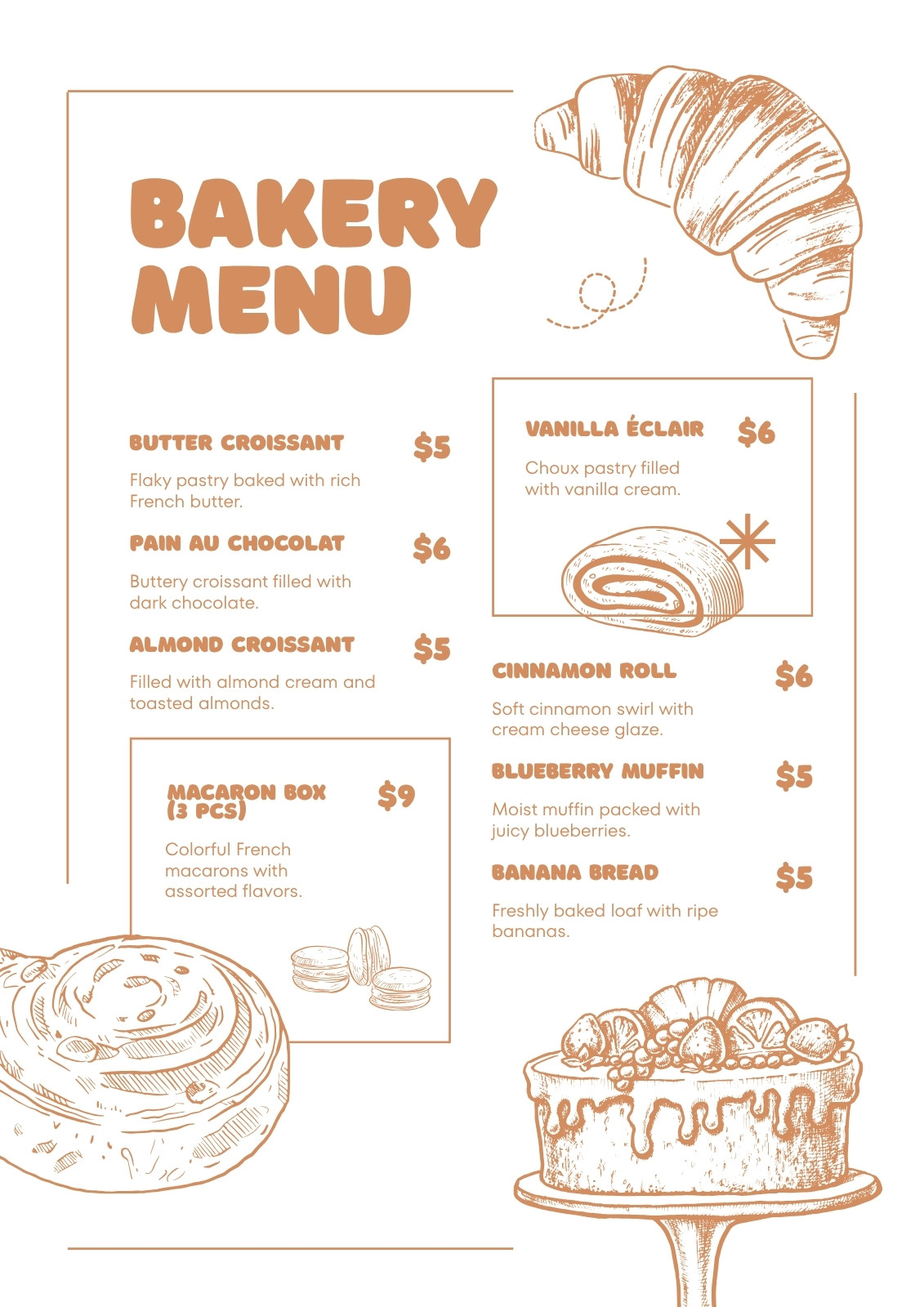 BAKERY MENU

BUTTER CROISSANT $5

Flaky pastry baked with rich French butter.

PAIN AU CHOCOLAT $6

Buttery croissant filled with dark chocolate.

ALMOND CROISSANT $5

Filled with almond cream and toasted almonds.

MACARON BOX (3 PCS) $9

Colorful French macarons with assorted flavors.

VANILLA ÉCLAIR $6

Choux pastry filled with vanilla cream.

CINNAMON ROLL $6

Soft cinnamon swirl with cream cheese glaze.

BLUEBERRY MUFFIN $5

Moist muffin packed with juicy blueberries.

BANANA BREAD $5

Freshly baked loaf with ripe bananas.